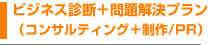 ビジネス診断＋問題解決プラン
（コンサルティング＋制作/PR）